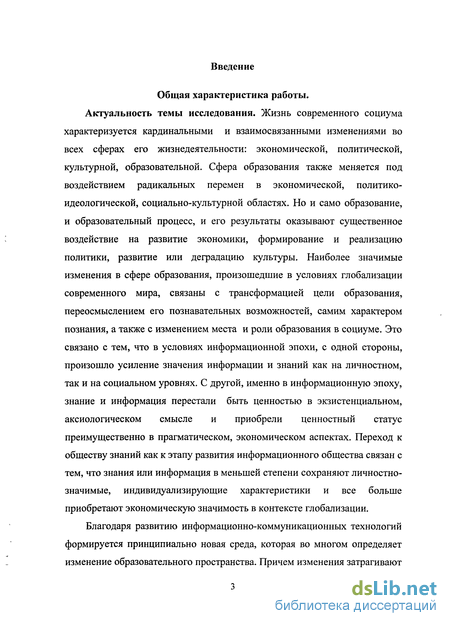 Введение

Общая характеристика работы.

Актуальность темы исследования. Жизнь современного социума характеризуется кардинальными и взаимосвязанными изменениями во всех сферах его жизнедеятельности: экономической, политической, культурной, образовательной. Сфера образования также меняется под воздействием радикальных перемен в экономической, политико-идеологической, социально-культурной областях. Но и само образование, и образовательный процесс, и его результаты оказывают существенное воздействие на развитие экономики, формирование и реализацию политики, развитие или деградацию культуры. Наиболее значимые изменения в сфере образования, произошедшие в условиях глобализации современного мира, связаны с трансформацией цели образования, переосмыслением его познавательных возможностей, самим характером познания, а также с изменением места и роли образования в социуме. Это связано с тем, что в условиях информационной эпохи, с одной стороны, произошло усиление значения информации и знаний как на личностном, так и на социальном уровнях. С другой, именно в информационную эпоху, знание и информация перестали быть ценностью в экзистенциальном, аксиологическом смысле и приобрели ценностный статус преимущественно в прагматическом, экономическом аспектах. Переход к обществу знаний как к этапу развития информационного общества связан с тем, что знания или информация в меньшей степени сохраняют личностно-значимые, индивидуализирующие характеристики и все больше приобретают экономическую значимость в контексте глобализации.

Благодаря развитию информационно-коммуникационных технологий формируется принципиально новая среда, которая во многом определяет изменение образовательного пространства. Причем изменения затрагивают

3

dsLib.net
библиотека диссертаций